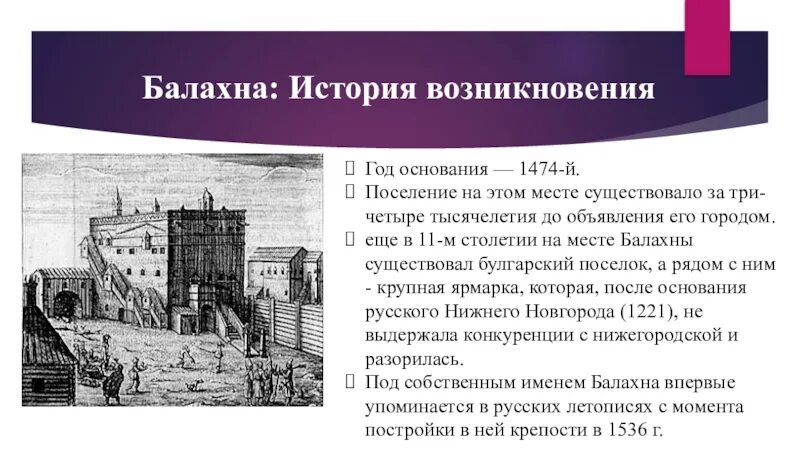 Балахна: История возникновения

Год основания — 1474-й.
Поселение на этом месте существовало за три-четыре тысячелетия до объявления его городом.
еще в 11-м столетии на месте Балахны существовал булгарский поселок, а рядом с ним - крупная ярмарка, которая, после основания русского Нижнего Новгорода (1221), не выдержала конкуренции с нижегородской и разорилась.
Под собственным именем Балахна впервые упоминается в русских летописях с момента постройки в ней крепости в 1536 г.